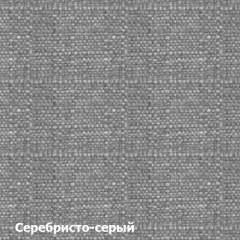 Серебристо-серый